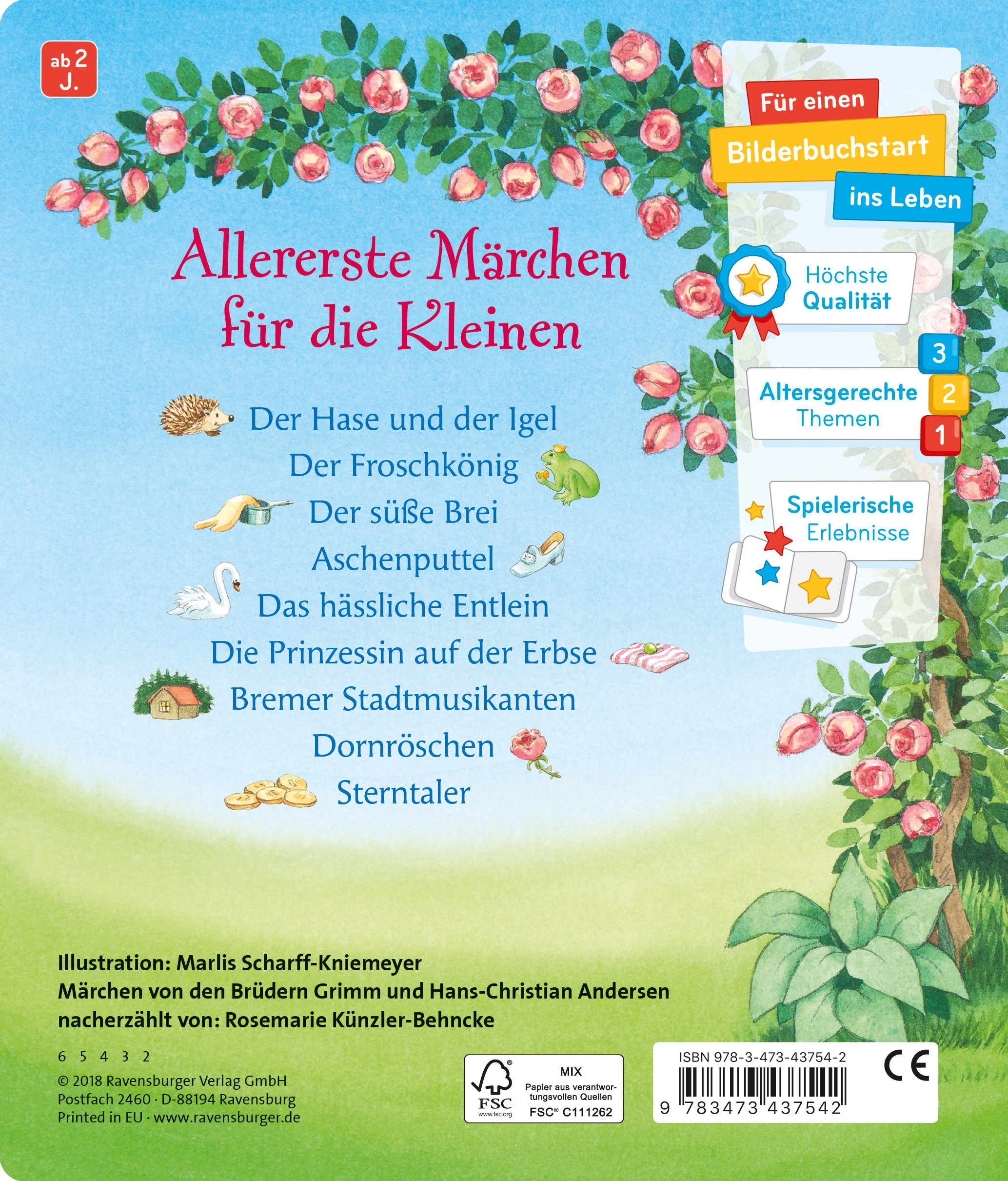 ab 2 J.

Für einen Bilderbuchstart ins Leben

Höchste Qualität

3 2 1

Altersgerechte Themen

Spielerische Erlebnisse

Allererste Märchen für die Kleinen

Der Hase und der Igel
Der Froschkönig
Der süße Brei
Aschenputtel
Das hässliche Entlein
Die Prinzessin auf der Erbse
Bremer Stadtmusikanten
Dornröschen
Sterntaler

Illustration: Marlis Scharff-Kniemeyer
Märchen von den Brüdern Grimm und Hans-Christian Andersen
nacherzählt von: Rosemarie Künzler-Behncke

6 5 4 3 2
© 2018 Ravensburger Verlag GmbH
Postfach 2460 · D-88194 Ravensburg
Printed in EU · www.ravensburger.de

FSC www.fsc.org MIX Papier aus verantwortungsvollen Quellen FSC® C111262

ISBN 978-3-473-43754-2
9 783473 437542

CE